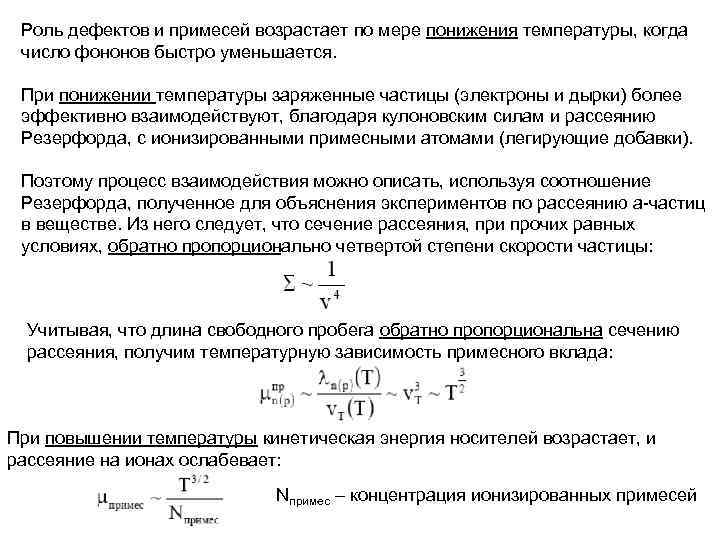 Роль дефектов и примесей возрастает по мере понижения температуры, когда число фононов быстро уменьшается.

При понижении температуры заряженные частицы (электроны и дырки) более эффективно взаимодействуют, благодаря кулоновским силам и рассеянию Резерфорда, с ионизированными примесными атомами (легирующие добавки).

Поэтому процесс взаимодействия можно описать, используя соотношение Резерфорда, полученное для объяснения экспериментов по рассеянию а-частиц в веществе. Из него следует, что сечение рассеяния, при прочих равных условиях, обратно пропорционально четвертой степени скорости частицы:

$\Sigma \sim \frac{1}{v^4}$

Учитывая, что длина свободного пробега обратно пропорциональна сечению рассеяния, получим температурную зависимость примесного вклада:

$\mu_{n(p)}^{пр} \sim \frac{\lambda_{n(p)}(T)}{v_T(T)} \sim v_T^3 \sim T^{\frac{3}{2}}$

При повышении температуры кинетическая энергия носителей возрастает, и рассеяние на ионах ослабевает:

$\mu_{примес} \sim \frac{T^{3/2}}{N_{примес}}$

$N_{примес}$ – концентрация ионизированных примесей